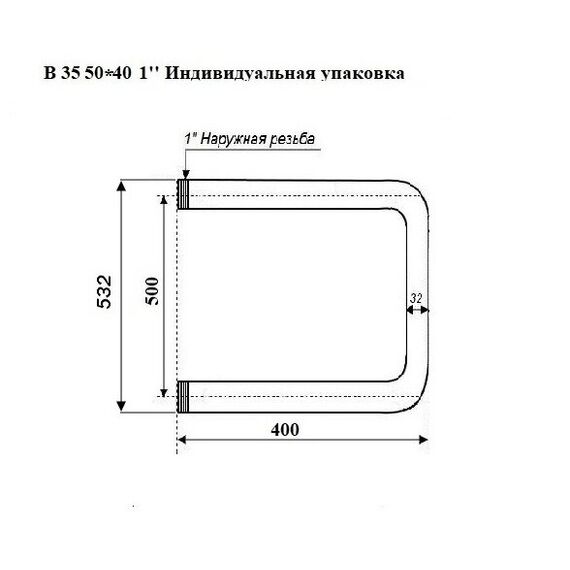 В 35 50*40 1'' Индивидуальная упаковка

1" Наружная резьба

532

500

32

400